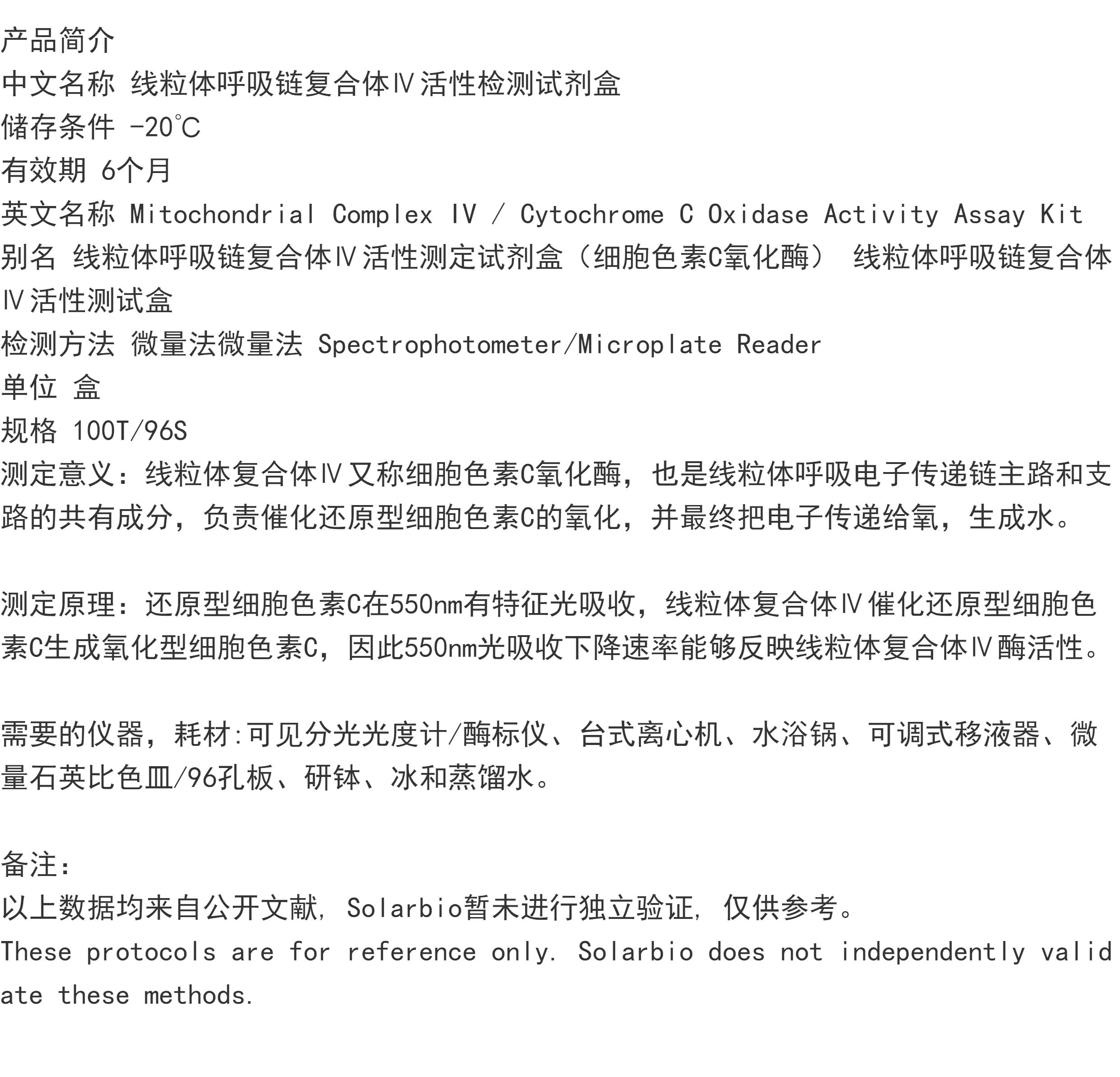 产品简介
中文名称 线粒体呼吸链复合体Ⅳ活性检测试剂盒
储存条件 -20℃
有效期 6个月
英文名称 Mitochondrial Complex IV / Cytochrome C Oxidase Activity Assay Kit
别名 线粒体呼吸链复合体Ⅳ活性测定试剂盒（细胞色素C氧化酶） 线粒体呼吸链复合体Ⅳ活性测试盒
检测方法 微量法微量法 Spectrophotometer/Microplate Reader
单位 盒
规格 100T/96S
测定意义：线粒体复合体Ⅳ又称细胞色素C氧化酶，也是线粒体呼吸电子传递链主路和支路的共有成分，负责催化还原型细胞色素C的氧化，并最终把电子传递给氧，生成水。

测定原理：还原型细胞色素C在550nm有特征光吸收，线粒体复合体Ⅳ催化还原型细胞色素C生成氧化型细胞色素C，因此550nm光吸收下降速率能够反映线粒体复合体Ⅳ酶活性。

需要的仪器，耗材:可见分光光度计/酶标仪、台式离心机、水浴锅、可调式移液器、微量石英比色皿/96孔板、研钵、冰和蒸馏水。

备注:
以上数据均来自公开文献, Solarbio暂未进行独立验证, 仅供参考。
These protocols are for reference only. Solarbio does not independently validate these methods.